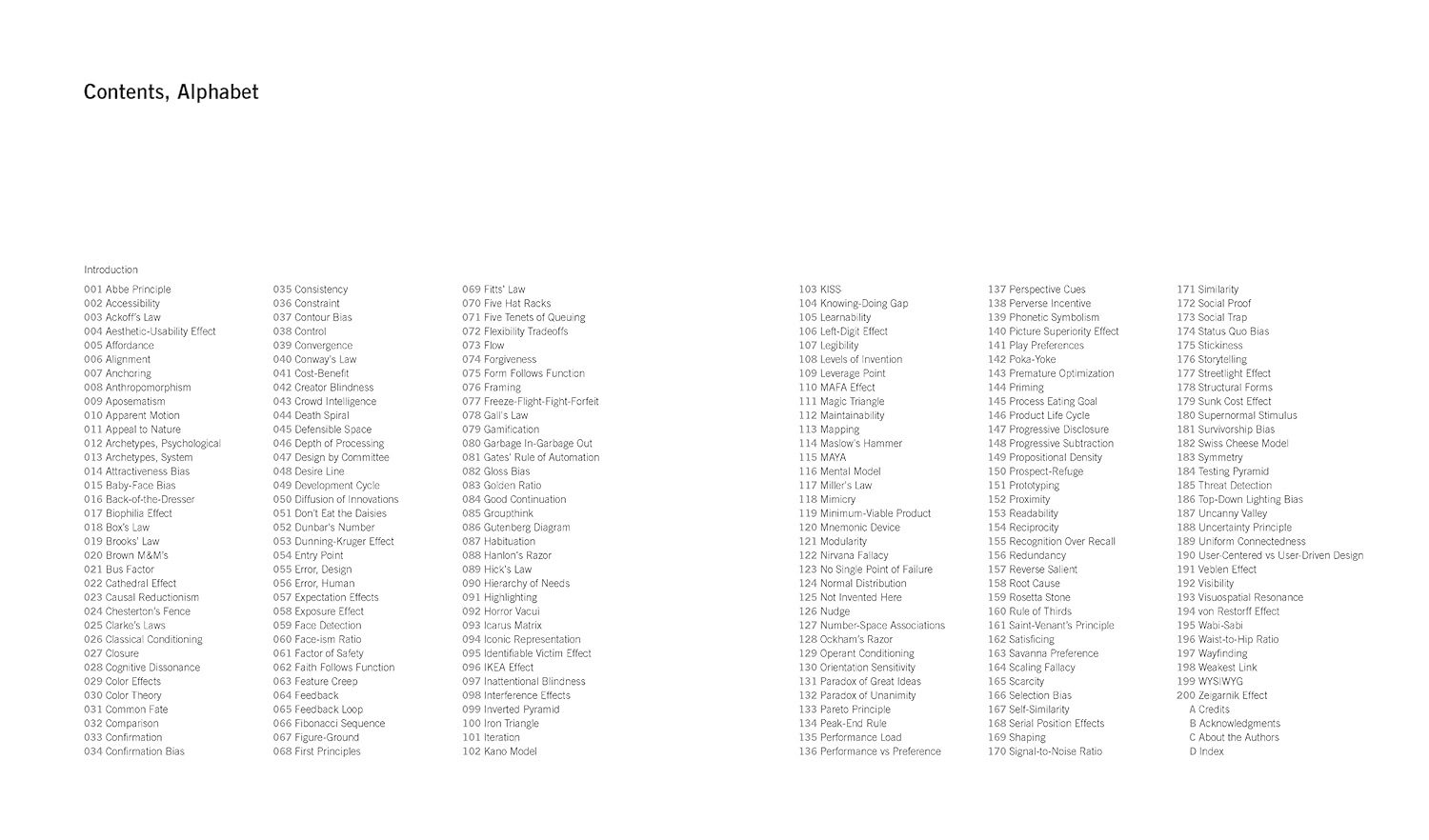 Contents, Alphabet

Introduction

001 Abbe Principle
002 Accessibility
003 Ackoff's Law
004 Aesthetic-Usability Effect
005 Affordance
006 Alignment
007 Anchoring
008 Anthropomorphism
009 Aposematism
010 Apparent Motion
011 Appeal to Nature
012 Archetypes, Psychological
013 Archetypes, System
014 Attractiveness Bias
015 Baby-Face Bias
016 Back-of-the-Dresser
017 Biophilia Effect
018 Box's Law
019 Brooks' Law
020 Brown M&M's
021 Bus Factor
022 Cathedral Effect
023 Causal Reductionism
024 Chesterton's Fence
025 Clarke's Laws
026 Classical Conditioning
027 Closure
028 Cognitive Dissonance
029 Color Effects
030 Color Theory
031 Common Fate
032 Comparison
033 Confirmation
034 Confirmation Bias

035 Consistency
036 Constraint
037 Contour Bias
038 Control
039 Convergence
040 Conway's Law
041 Cost-Benefit
042 Creator Blindness
043 Crowd Intelligence
044 Death Spiral
045 Defensible Space
046 Depth of Processing
047 Design by Committee
048 Desire Line
049 Development Cycle
050 Diffusion of Innovations
051 Don't Eat the Daisies
052 Dunbar's Number
053 Dunning-Kruger Effect
054 Entry Point
055 Error, Design
056 Error, Human
057 Expectation Effects
058 Exposure Effect
059 Face Detection
060 Face-ism Ratio
061 Factor of Safety
062 Faith Follows Function
063 Feature Creep
064 Feedback
065 Feedback Loop
066 Fibonacci Sequence
067 Figure-Ground
068 First Principles

069 Fitts' Law
070 Five Hat Racks
071 Five Tenets of Queuing
072 Flexibility Tradeoffs
073 Flow
074 Forgiveness
075 Form Follows Function
076 Framing
077 Freeze-Flight-Fight-Forfeit
078 Gall's Law
079 Gamification
080 Garbage In-Garbage Out
081 Gates' Rule of Automation
082 Gloss Bias
083 Golden Ratio
084 Good Continuation
085 Groupthink
086 Gutenberg Diagram
087 Habituation
088 Hanlon's Razor
089 Hick's Law
090 Hierarchy of Needs
091 Highlighting
092 Horror Vacui
093 Icarus Matrix
094 Iconic Representation
095 Identifiable Victim Effect
096 IKEA Effect
097 Inattentional Blindness
098 Interference Effects
099 Inverted Pyramid
100 Iron Triangle
101 Iteration
102 Kano Model

103 KISS
104 Knowing-Doing Gap
105 Learnability
106 Left-Digit Effect
107 Legibility
108 Levels of Invention
109 Leverage Point
110 MAFA Effect
111 Magic Triangle
112 Maintainability
113 Mapping
114 Maslow's Hammer
115 MAYA
116 Mental Model
117 Miller's Law
118 Mimicry
119 Minimum-Viable Product
120 Mnemonic Device
121 Modularity
122 Nirvana Fallacy
123 No Single Point of Failure
124 Normal Distribution
125 Not Invented Here
126 Nudge
127 Number-Space Associations
128 Ockham's Razor
129 Operant Conditioning
130 Orientation Sensitivity
131 Paradox of Great Ideas
132 Paradox of Unanimity
133 Pareto Principle
134 Peak-End Rule
135 Performance Load
136 Performance vs Preference

137 Perspective Cues
138 Perverse Incentive
139 Phonetic Symbolism
140 Picture Superiority Effect
141 Play Preferences
142 Poka-Yoke
143 Premature Optimization
144 Priming
145 Process Eating Goal
146 Product Life Cycle
147 Progressive Disclosure
148 Progressive Subtraction
149 Propositional Density
150 Prospect-Refuge
151 Prototyping
152 Proximity
153 Readability
154 Reciprocity
155 Recognition Over Recall
156 Redundancy
157 Reverse Salient
158 Root Cause
159 Rosetta Stone
160 Rule of Thirds
161 Saint-Venant's Principle
162 Satisficing
163 Savanna Preference
164 Scaling Fallacy
165 Scarcity
166 Selection Bias
167 Self-Similarity
168 Serial Position Effects
169 Shaping
170 Signal-to-Noise Ratio

171 Similarity
172 Social Proof
173 Social Trap
174 Status Quo Bias
175 Stickiness
176 Storytelling
177 Streetlight Effect
178 Structural Forms
179 Sunk Cost Effect
180 Supernormal Stimulus
181 Survivorship Bias
182 Swiss Cheese Model
183 Symmetry
184 Testing Pyramid
185 Threat Detection
186 Top-Down Lighting Bias
187 Uncanny Valley
188 Uncertainty Principle
189 Uniform Connectedness
190 User-Centered vs User-Driven Design
191 Veblen Effect
192 Visibility
193 Visuospatial Resonance
194 von Restorff Effect
195 Wabi-Sabi
196 Waist-to-Hip Ratio
197 Wayfinding
198 Weakest Link
199 WYSIWYG
200 Zeigarnik Effect
A Credits
B Acknowledgments
C About the Authors
D Index